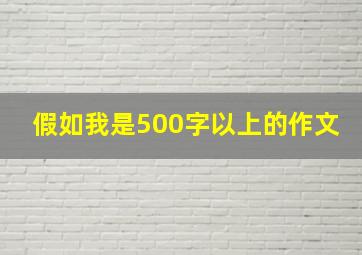 假如我是500字以上的作文